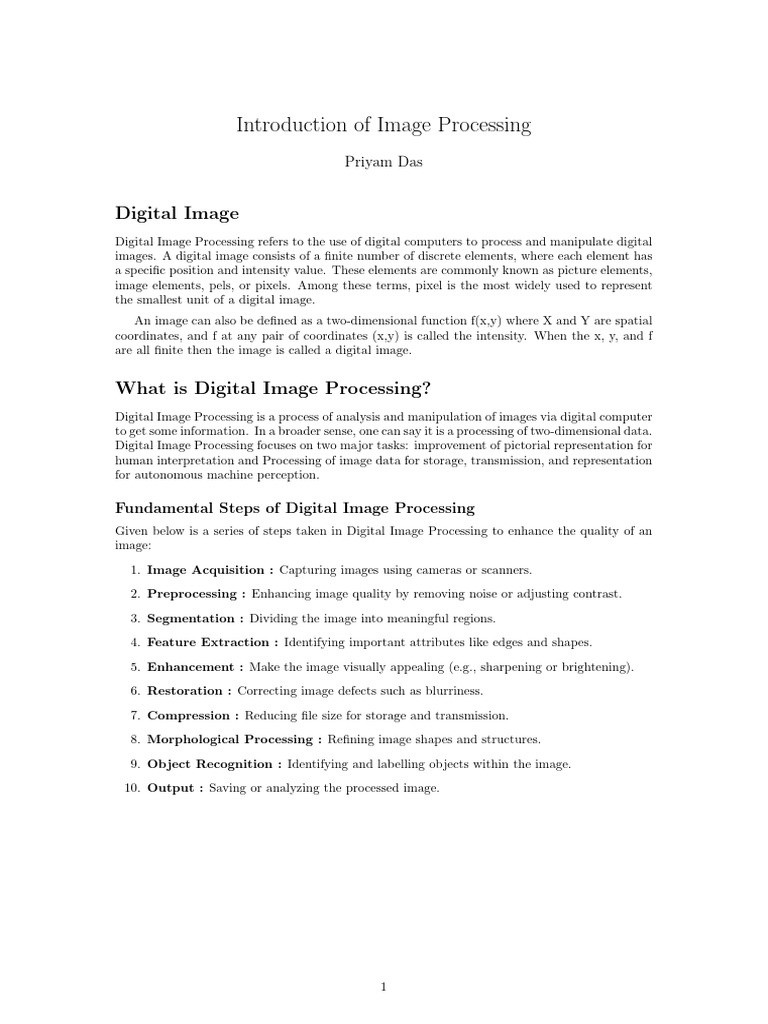 Introduction of Image Processing

Priyam Das

Digital Image

Digital Image Processing refers to the use of digital computers to process and manipulate digital images. A digital image consists of a finite number of discrete elements, where each element has a specific position and intensity value. These elements are commonly known as picture elements, image elements, pels, or pixels. Among these terms, pixel is the most widely used to represent the smallest unit of a digital image.

An image can also be defined as a two-dimensional function f(x,y) where X and Y are spatial coordinates, and f at any pair of coordinates (x,y) is called the intensity. When the x, y, and f are all finite then the image is called a digital image.

What is Digital Image Processing?

Digital Image Processing is a process of analysis and manipulation of images via digital computer to get some information. In a broader sense, one can say it is a processing of two-dimensional data. Digital Image Processing focuses on two major tasks: improvement of pictorial representation for human interpretation and Processing of image data for storage, transmission, and representation for autonomous machine perception.

Fundamental Steps of Digital Image Processing

Given below is a series of steps taken in Digital Image Processing to enhance the quality of an image:

1. Image Acquisition : Capturing images using cameras or scanners.

2. Preprocessing : Enhancing image quality by removing noise or adjusting contrast.

3. Segmentation : Dividing the image into meaningful regions.

4. Feature Extraction : Identifying important attributes like edges and shapes.

5. Enhancement : Make the image visually appealing (e.g., sharpening or brightening).

6. Restoration : Correcting image defects such as blurriness.

7. Compression : Reducing file size for storage and transmission.

8. Morphological Processing : Refining image shapes and structures.

9. Object Recognition : Identifying and labelling objects within the image.

10. Output : Saving or analyzing the processed image.

1